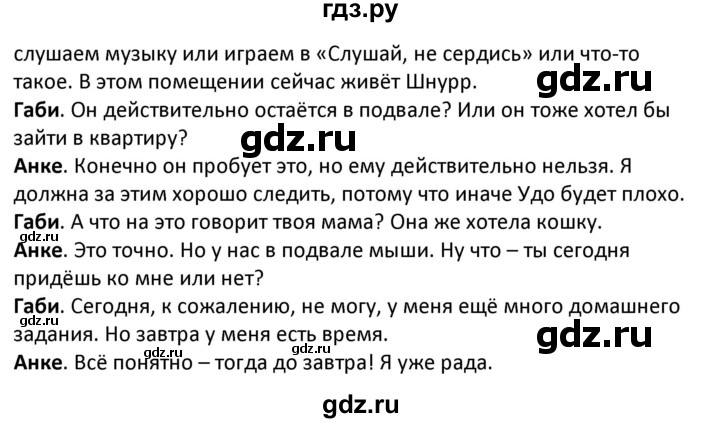 гдз.ру

слушаем музыку или играем в «Слушай, не сердись» или что-то такое. В этом помещении сейчас живёт Шнурр.

gdz.ru

Габи. Он действительно остаётся в подвале? Или он тоже хотел бы зайти в квартиру?

gdz.ru

Анке. Конечно он пробует это, но ему действительно нельзя. Я должна за этим хорошо следить, потому что иначе Удо будет плохо.

Габи. А что на это говорит твоя мама? Она же хотела кошку.

gdz.ru

Анке. Это точно. Но у нас в подвале мыши. Ну что – ты сегодня придёшь ко мне или нет?

Габи. Сегодня, к сожалению, не могу, у меня ещё много домашнего задания. Но завтра у меня есть время.

gdz.ru

gdz.ru

gdz.ru

gdz.ru

Анке. Всё понятно – тогда до завтра! Я уже рада.

gdz.ru